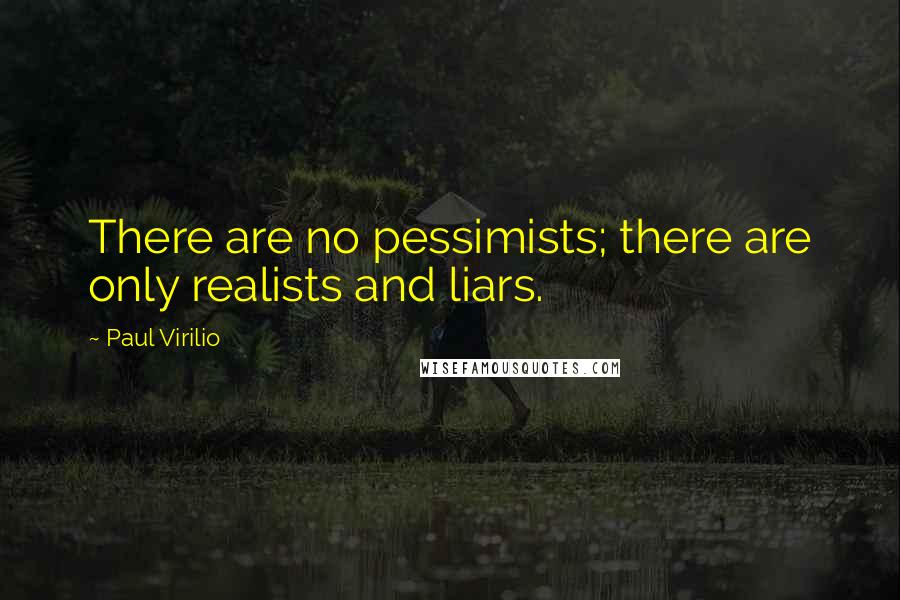 There are no pessimists; there are only realists and liars.

~ Paul Virilio

WISEFAMOUSQUOTES.COM